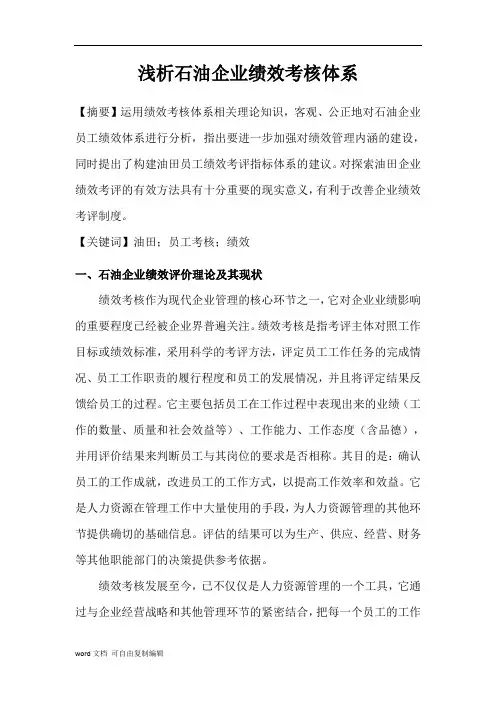 浅析石油企业绩效考核体系

【摘要】运用绩效考核体系相关理论知识，客观、公正地对石油企业员工绩效体系进行分析，指出要进一步加强对绩效管理内涵的建设，同时提出了构建油田员工绩效考评指标体系的建议。对探索油田企业绩效考评的有效方法具有十分重要的现实意义，有利于改善企业绩效考评制度。

【关键词】油田；员工考核；绩效

一、石油企业绩效评价理论及其现状

绩效考核作为现代企业管理的核心环节之一，它对企业业绩影响的重要程度已经被企业界普遍关注。绩效考核是指考评主体对照工作目标或绩效标准，采用科学的考评方法，评定员工工作任务的完成情况、员工工作职责的履行程度和员工的发展情况，并且将评定结果反馈给员工的过程。它主要包括员工在工作过程中表现出来的业绩（工作的数量、质量和社会效益等）、工作能力、工作态度（含品德），并用评价结果来判断员工与其岗位的要求是否相称。其目的是：确认员工的工作成就，改进员工的工作方式，以提高工作效率和效益。它是人力资源在管理工作中大量使用的手段，为人力资源管理的其他环节提供确切的基础信息。评估的结果可以为生产、供应、经营、财务等其他职能部门的决策提供参考依据。

绩效考核发展至今，已不仅仅是人力资源管理的一个工具，它通过与企业经营战略和其他管理环节的紧密结合，把每一个员工的工作

word 文档 可自由复制编辑